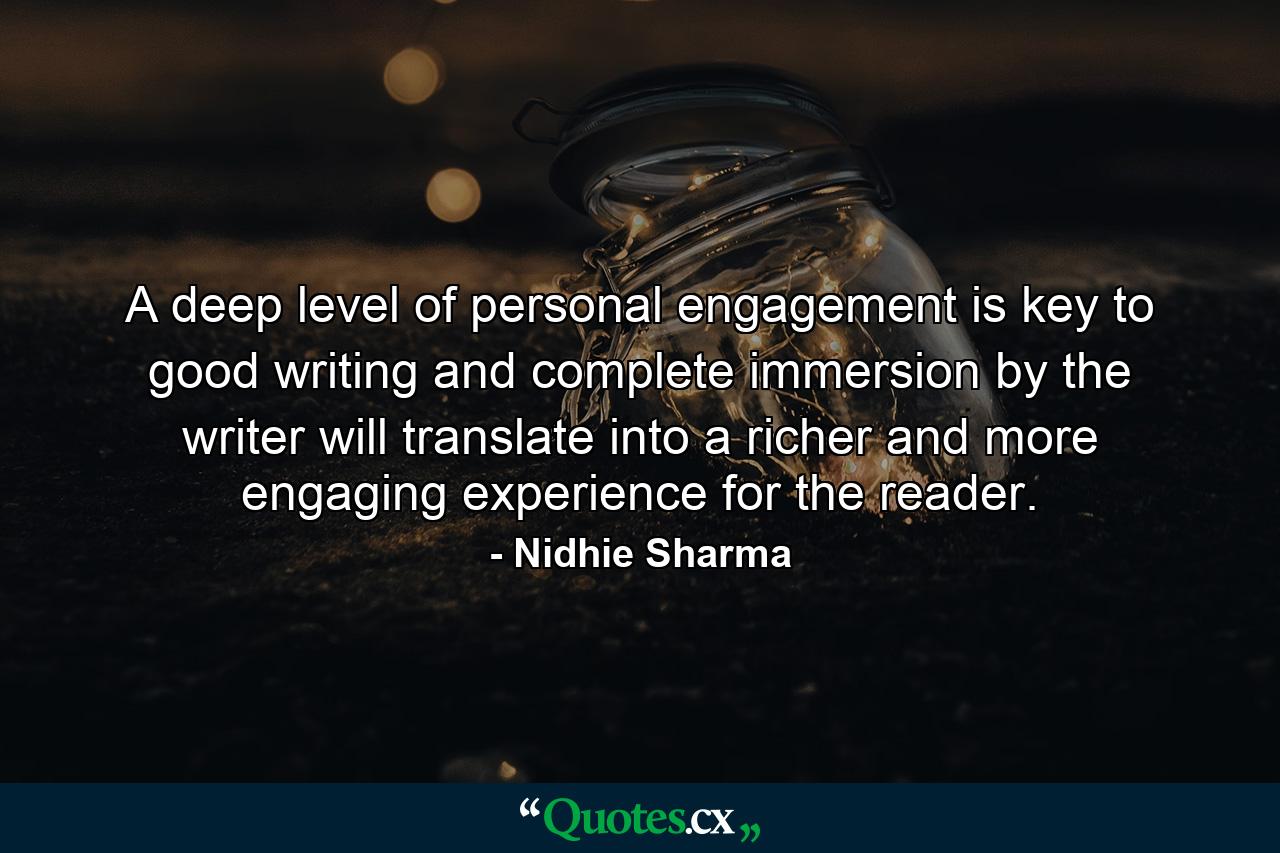 A deep level of personal engagement is key to good writing and complete immersion by the writer will translate into a richer and more engaging experience for the reader.

- Nidhie Sharma

“Quotes.cx„